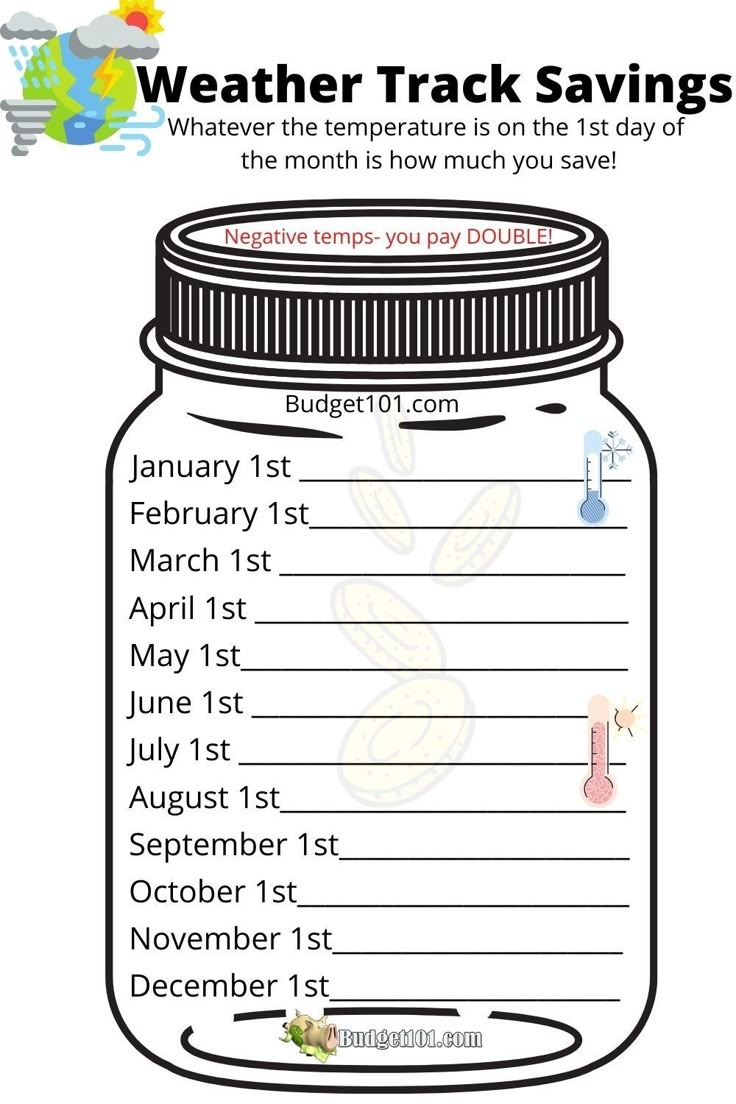 Weather Track Savings

Whatever the temperature is on the 1st day of the month is how much you save!

Negative temps- you pay DOUBLE!

Budget101.com

January 1st ____
February 1st____
March 1st ____
April 1st ____
May 1st____
June 1st ____
July 1st ____
August 1st____
September 1st____
October 1st____
November 1st____
December 1st____

Budget101.com